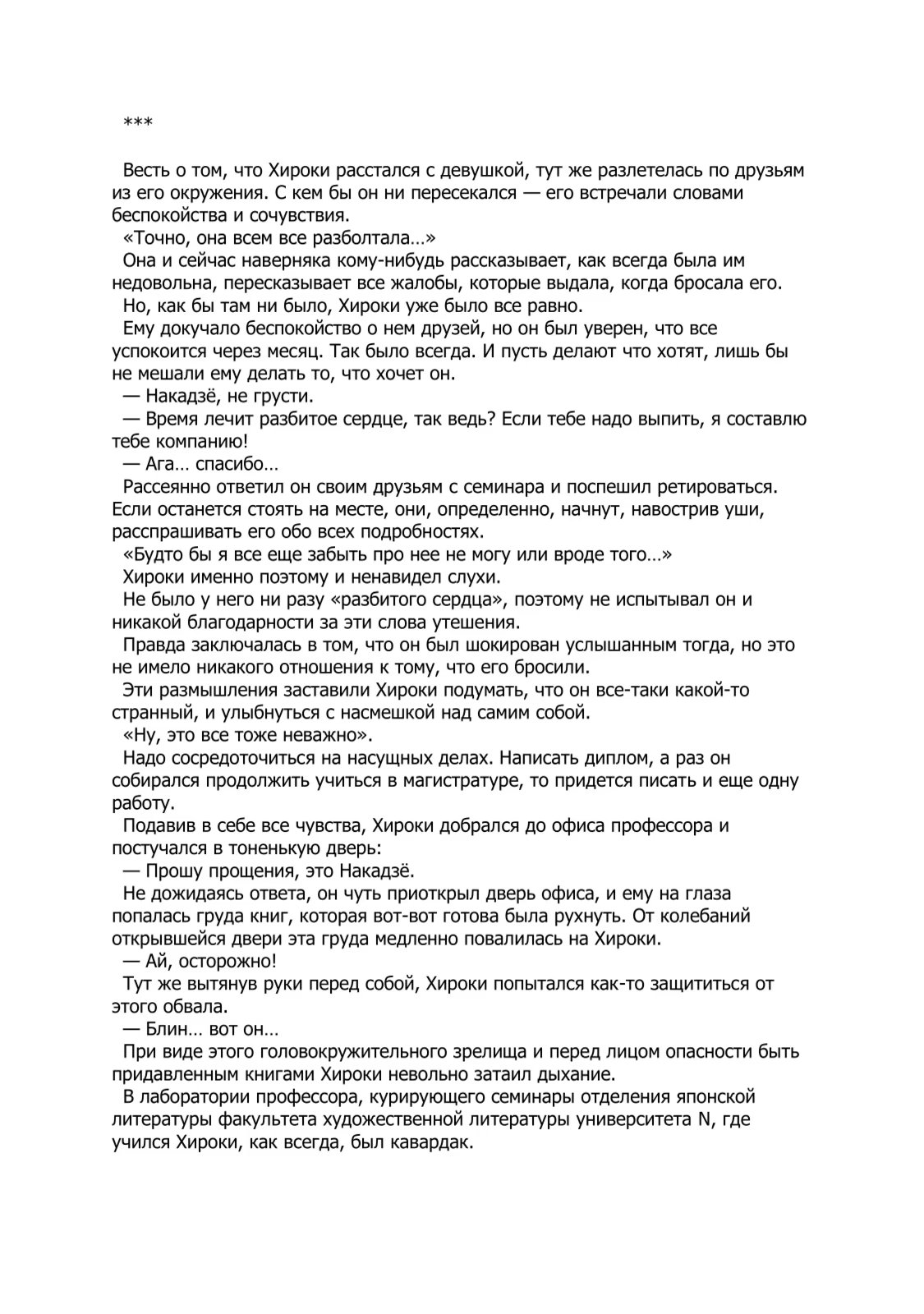 ***

Весть о том, что Хироки расстался с девушкой, тут же разлетелась по друзьям из его окружения. С кем бы он ни пересекался — его встречали словами беспокойства и сочувствия.

«Точно, она всем все разболтала…»

Она и сейчас наверняка кому-нибудь рассказывает, как всегда была им недовольна, пересказывает все жалобы, которые выдала, когда бросала его.

Но, как бы там ни было, Хироки уже было все равно.

Ему докучало беспокойство о нем друзей, но он был уверен, что все успокоится через месяц. Так было всегда. И пусть делают что хотят, лишь бы не мешали ему делать то, что хочет он.

— Накадзё, не грусти.

— Время лечит разбитое сердце, так ведь? Если тебе надо выпить, я составлю тебе компанию!

— Ага… спасибо…

Рассеянно ответил он своим друзьям с семинара и поспешил ретироваться. Если останется стоять на месте, они, определенно, начнут, навострив уши, расспрашивать его обо всех подробностях.

«Будто бы я все еще забыть про нее не могу или вроде того…»

Хироки именно поэтому и ненавидел слухи.

Не было у него ни разу «разбитого сердца», поэтому не испытывал он и никакой благодарности за эти слова утешения.

Правда заключалась в том, что он был шокирован услышанным тогда, но это не имело никакого отношения к тому, что его бросили.

Эти размышления заставили Хироки подумать, что он все-таки какой-то странный, и улыбнуться с насмешкой над самим собой.

«Ну, это все тоже неважно».

Надо сосредоточиться на насущных делах. Написать диплом, а раз он собирался продолжить учиться в магистратуре, то придется писать и еще одну работу.

Подавив в себе все чувства, Хироки добрался до офиса профессора и постучался в тоненькую дверь:

— Прошу прощения, это Накадзё.

Не дожидаясь ответа, он чуть приоткрыл дверь офиса, и ему на глаза попалась груда книг, которая вот-вот готова была рухнуть. От колебаний открывшейся двери эта груда медленно повалилась на Хироки.

— Ай, осторожно!

Тут же вытянув руки перед собой, Хироки попытался как-то защититься от этого обвала.

— Блин… вот он…

При виде этого головокружительного зрелища и перед лицом опасности быть придавленным книгами Хироки невольно затаил дыхание.

В лаборатории профессора, курирующего семинары отделения японской литературы факультета художественной литературы университета N, где учился Хироки, как всегда, был кавардак.